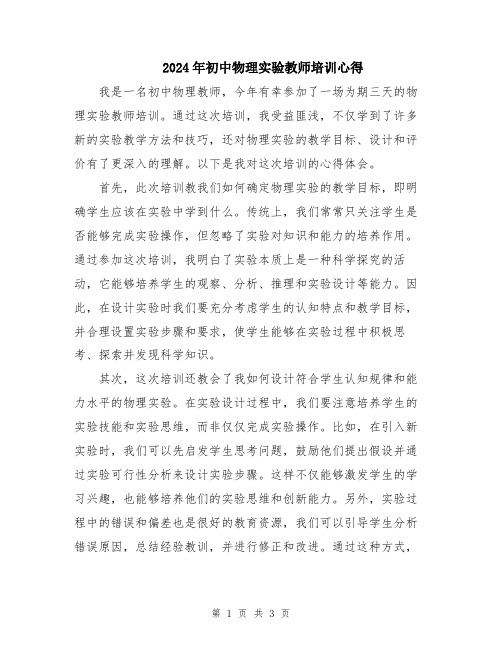 2024年初中物理实验教师培训心得

我是一名初中物理教师，今年有幸参加了一场为期三天的物理实验教师培训。通过这次培训，我受益匪浅，不仅学到了许多新的实验教学方法和技巧，还对物理实验的教学目标、设计和评价有了更深入的理解。以下是我对这次培训的心得体会。

首先，此次培训教我们如何确定物理实验的教学目标，即明确学生应该在实验中学到什么。传统上，我们常常只关注学生是否能够完成实验操作，但忽略了实验对知识和能力的培养作用。通过参加这次培训，我明白了实验本质上是一种科学探究的活动，它能够培养学生的观察、分析、推理和实验设计等能力。因此，在设计实验时我们要充分考虑学生的认知特点和教学目标，并合理设置实验步骤和要求，使学生能够在实验过程中积极思考、探索并发现科学知识。

其次，这次培训还教会了我如何设计符合学生认知规律和能力水平的物理实验。在实验设计过程中，我们要注意培养学生的实验技能和实验思维，而非仅仅完成实验操作。比如，在引入新实验时，我们可以先启发学生思考问题，鼓励他们提出假设并通过实验可行性分析来设计实验步骤。这样不仅能够激发学生的学习兴趣，也能够培养他们的实验思维和创新能力。另外，实验过程中的错误和偏差也是很好的教育资源，我们可以引导学生分析错误原因，总结经验教训，并进行修正和改进。通过这种方式，

第 1 页 共 3 页